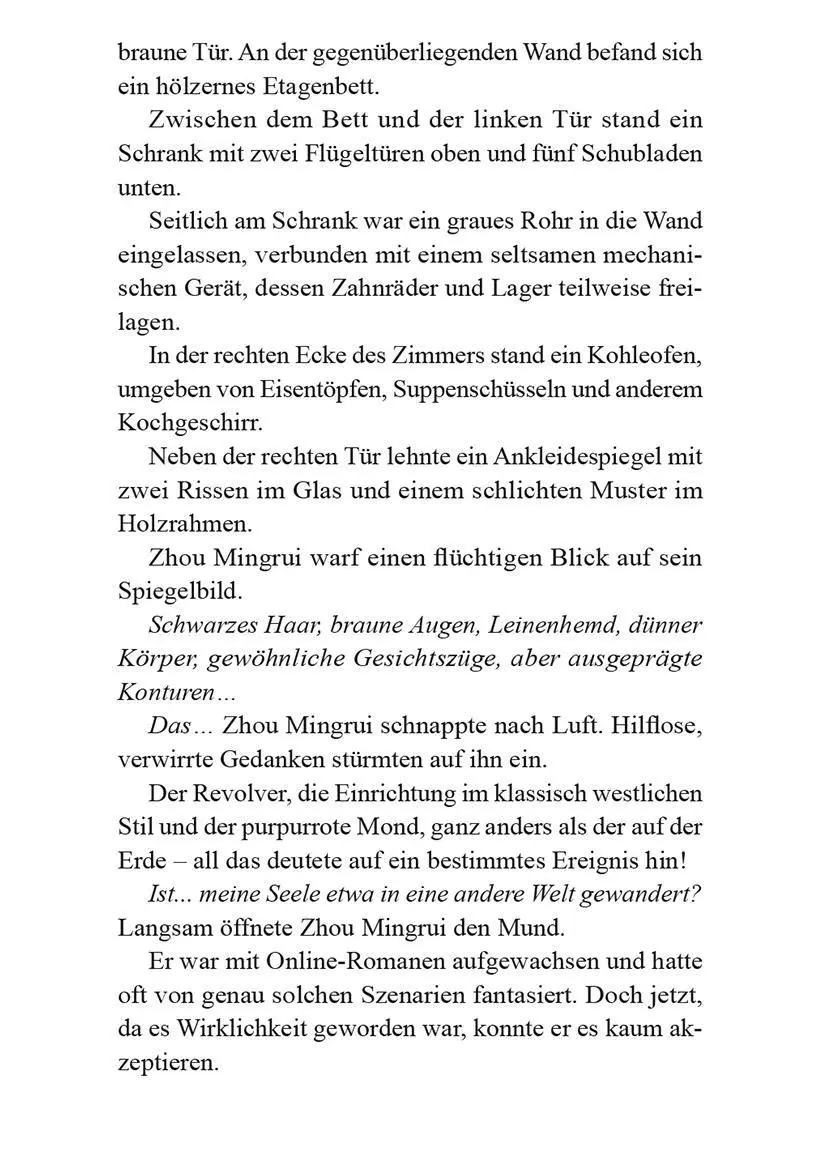 braune Tür. An der gegenüberliegenden Wand befand sich ein hölzernes Etagenbett.

Zwischen dem Bett und der linken Tür stand ein Schrank mit zwei Flügeltüren oben und fünf Schubladen unten.

Seitlich am Schrank war ein graues Rohr in die Wand eingelassen, verbunden mit einem seltsamen mechanischen Gerät, dessen Zahnräder und Lager teilweise freilagen.

In der rechten Ecke des Zimmers stand ein Kohleofen, umgeben von Eisentöpfen, Suppenschüsseln und anderem Kochgeschirr.

Neben der rechten Tür lehnte ein Ankleidespiegel mit zwei Rissen im Glas und einem schlichten Muster im Holzrahmen.

Zhou Mingrui warf einen flüchtigen Blick auf sein Spiegelbild.

Schwarzes Haar, braune Augen, Leinenhemd, dünner Körper, gewöhnliche Gesichtszüge, aber ausgeprägte Konturen…

Das… Zhou Mingrui schnappte nach Luft. Hilflose, verwirrte Gedanken stürmten auf ihn ein.

Der Revolver, die Einrichtung im klassisch westlichen Stil und der purpurrote Mond, ganz anders als der auf der Erde – all das deutete auf ein bestimmtes Ereignis hin!

Ist... meine Seele etwa in eine andere Welt gewandert? Langsam öffnete Zhou Mingrui den Mund.

Er war mit Online-Romanen aufgewachsen und hatte oft von genau solchen Szenarien fantasiert. Doch jetzt, da es Wirklichkeit geworden war, konnte er es kaum akzeptieren.